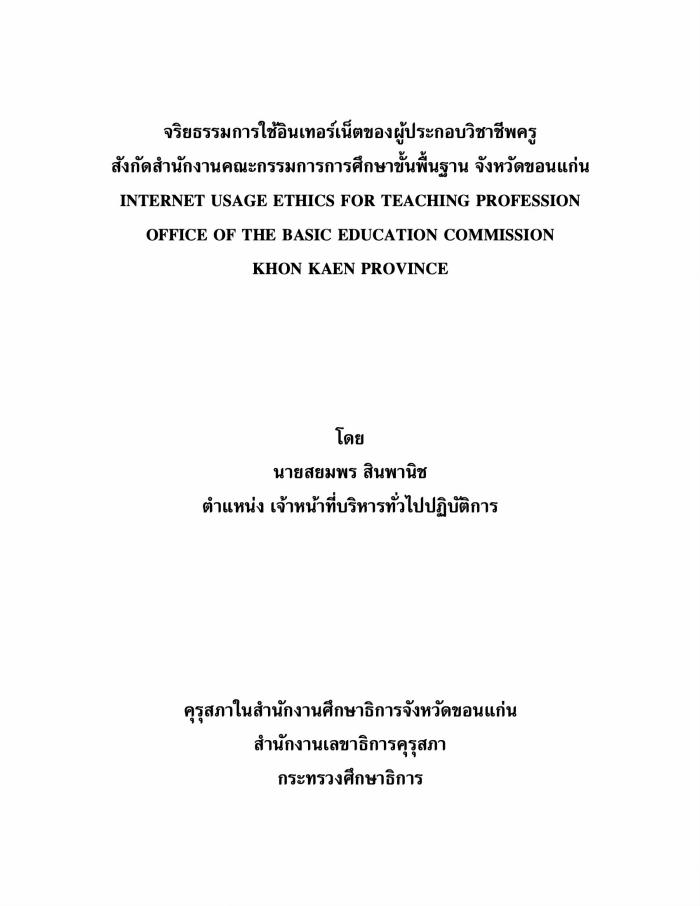 จริยธรรมการใช้อินเทอร์เน็ตของผู้ประกอบวิชาชีพครู
สังกัดสำนักงานคณะกรรมการการศึกษาขั้นพื้นฐาน จังหวัดขอนแก่น
INTERNET USAGE ETHICS FOR TEACHING PROFESSION
OFFICE OF THE BASIC EDUCATION COMMISSION
KHON KAEN PROVINCE

โดย
นายสยมพร สินพานิช
ตำแหน่ง เจ้าหน้าที่บริหารทั่วไปปฏิบัติการ

คุรุสภาในสำนักงานศึกษาธิการจังหวัดขอนแก่น
สำนักงานเลขาธิการคุรุสภา
กระทรวงศึกษาธิการ